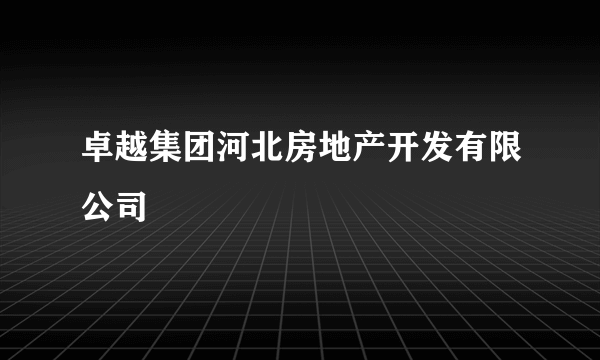 卓越集团河北房地产开发有限公司